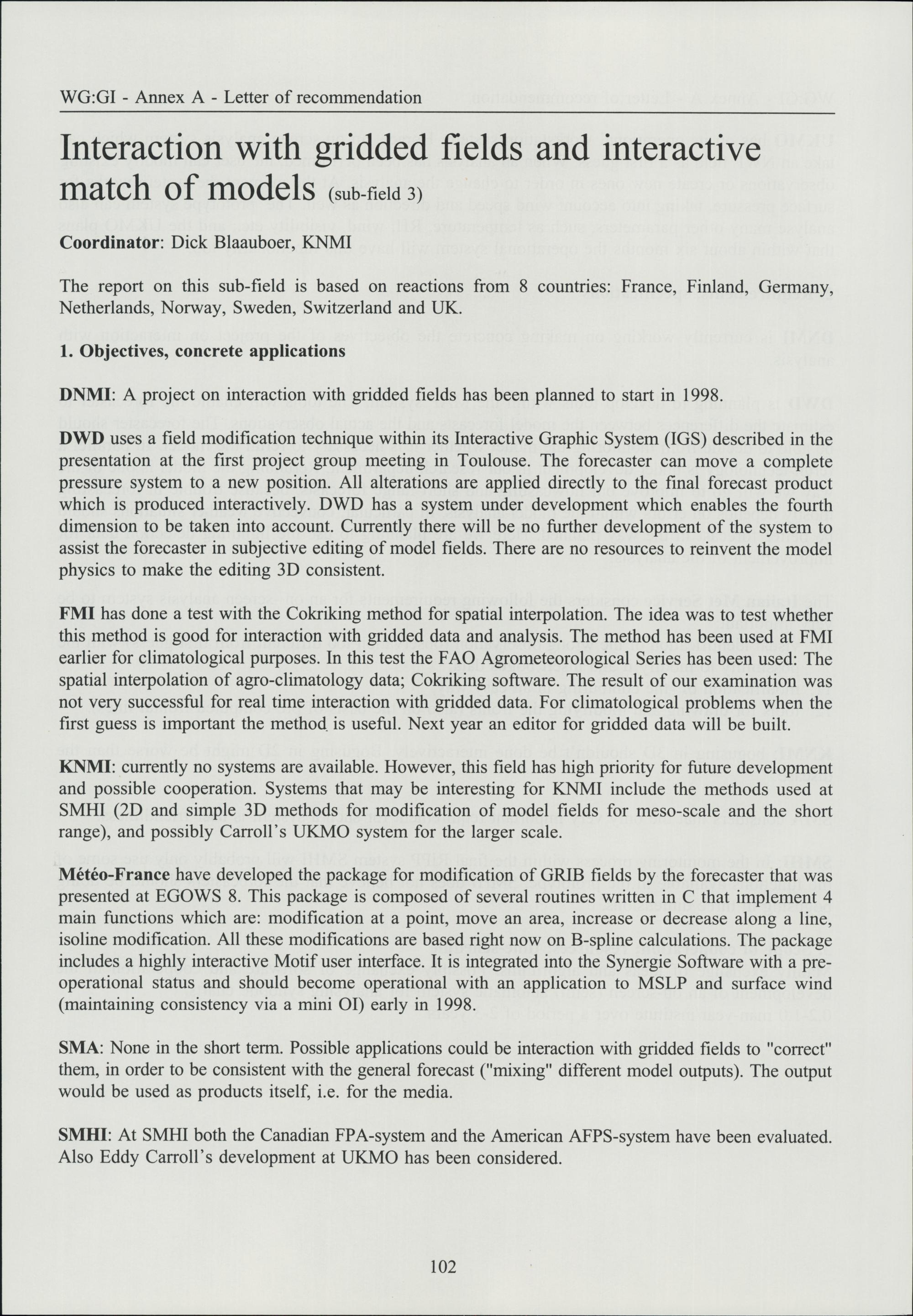 WG:GI - Annex A - Letter of recommendation

Interaction with gridded fields and interactive match of models (sub-field 3)

Coordinator: Dick Blaauboer, KNMI

The report on this sub-field is based on reactions from 8 countries: France, Finland, Germany, Netherlands, Norway, Sweden, Switzerland and UK.

1. Objectives, concrete applications

DNMI: A project on interaction with gridded fields has been planned to start in 1998.

DWD uses a field modification technique within its Interactive Graphic System (IGS) described in the presentation at the first project group meeting in Toulouse. The forecaster can move a complete pressure system to a new position. All alterations are applied directly to the final forecast product which is produced interactively. DWD has a system under development which enables the fourth dimension to be taken into account. Currently there will be no further development of the system to assist the forecaster in subjective editing of model fields. There are no resources to reinvent the model physics to make the editing 3D consistent.

FMI has done a test with the Cokriking method for spatial interpolation. The idea was to test whether this method is good for interaction with gridded data and analysis. The method has been used at FMI earlier for climatological purposes. In this test the FAO Agrometeorological Series has been used: The spatial interpolation of agro-climatology data; Cokriking software. The result of our examination was not very successful for real time interaction with gridded data. For climatological problems when the first guess is important the method is useful. Next year an editor for gridded data will be built.

KNMI: currently no systems are available. However, this field has high priority for future development and possible cooperation. Systems that may be interesting for KNMI include the methods used at SMHI (2D and simple 3D methods for modification of model fields for meso-scale and the short range), and possibly Carroll's UKMO system for the larger scale.

Météo-France have developed the package for modification of GRIB fields by the forecaster that was presented at EGOWS 8. This package is composed of several routines written in C that implement 4 main functions which are: modification at a point, move an area, increase or decrease along a line, isoline modification. All these modifications are based right now on B-spline calculations. The package includes a highly interactive Motif user interface. It is integrated into the Synergie Software with a pre-operational status and should become operational with an application to MSLP and surface wind (maintaining consistency via a mini OI) early in 1998.

SMA: None in the short term. Possible applications could be interaction with gridded fields to "correct" them, in order to be consistent with the general forecast ("mixing" different model outputs). The output would be used as products itself, i.e. for the media.

SMHI: At SMHI both the Canadian FPA-system and the American AFPS-system have been evaluated. Also Eddy Carroll's development at UKMO has been considered.

102